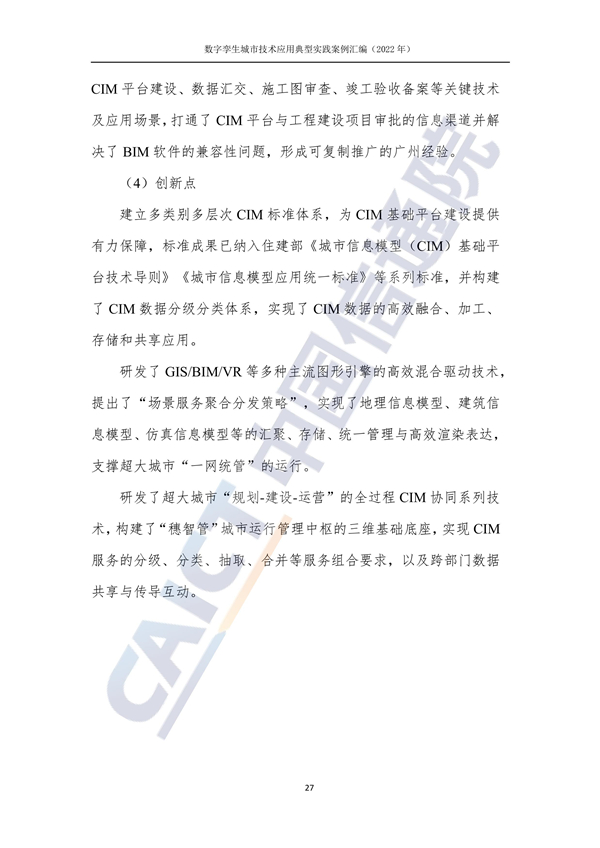 数字孪生城市技术应用典型实践案例汇编（2022 年）

CIM 平台建设、数据汇交、施工图审查、竣工验收备案等关键技术及应用场景，打通了 CIM 平台与工程建设项目审批的信息渠道并解决了 BIM 软件的兼容性问题，形成可复制推广的广州经验。

（4）创新点

建立多类别多层次 CIM 标准体系，为 CIM 基础平台建设提供有力保障，标准成果已纳入住建部《城市信息模型（CIM）基础平台技术导则》《城市信息模型应用统一标准》等系列标准，并构建了 CIM 数据分级分类体系，实现了 CIM 数据的高效融合、加工、存储和共享应用。

研发了 GIS/BIM/VR 等多种主流图形引擎的高效混合驱动技术，提出了“场景服务聚合分发策略”，实现了地理信息模型、建筑信息模型、仿真信息模型等的汇聚、存储、统一管理与高效渲染表达，支撑超大城市“一网统管”的运行。

研发了超大城市“规划-建设-运营”的全过程 CIM 协同系列技术，构建了“穗智管”城市运行管理中枢的三维基础底座，实现 CIM 服务的分级、分类、抽取、合并等服务组合要求，以及跨部门数据共享与传导互动。

CAICT 中国信通院

27